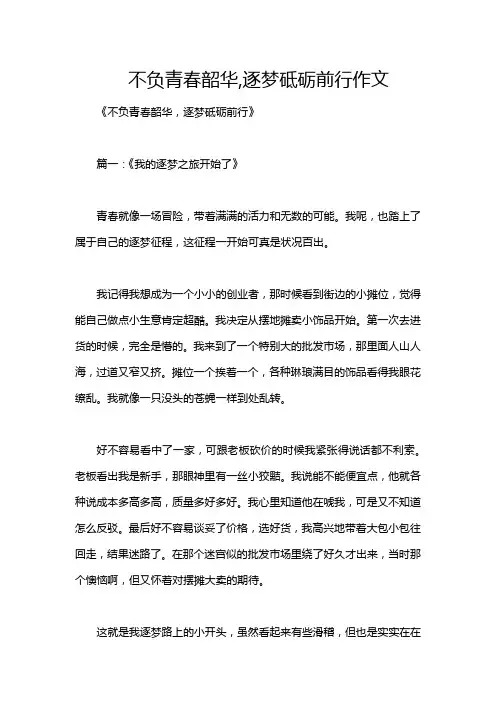 不负青春韶华,逐梦砥砺前行作文

《不负青春韶华，逐梦砥砺前行》

篇一：《我的逐梦之旅开始了》

青春就像一场冒险，带着满满的活力和无数的可能。我呢，也踏上了属于自己的逐梦征程，这征程一开始可真是状况百出。

我记得我想成为一个小小的创业者，那时候看到街边的小摊位，觉得能自己做点小生意肯定超酷。我决定从摆地摊卖小饰品开始。第一次去进货的时候，完全是懵的。我来到了一个特别大的批发市场，那里面人山人海，过道又窄又挤。摊位一个挨着一个，各种琳琅满目的饰品看得我眼花缭乱。我就像一只没头的苍蝇一样到处乱转。

好不容易看中了一家，可跟老板砍价的时候我紧张得说话都不利索。老板看出我是新手，那眼神里有一丝小狡黠。我说能不能便宜点，他就各种说成本多高多高，质量多好多好。我心里知道他在唬我，可是又不知道怎么反驳。最后好不容易谈妥了价格，选好货，我高兴地带着大包小包往回走，结果迷路了。在那个迷宫似的批发市场里绕了好久才出来，当时那个懊恼啊，但又怀着对摆摊大卖的期待。

这就是我逐梦路上的小开头，虽然看起来有些滑稽，但也是实实在在